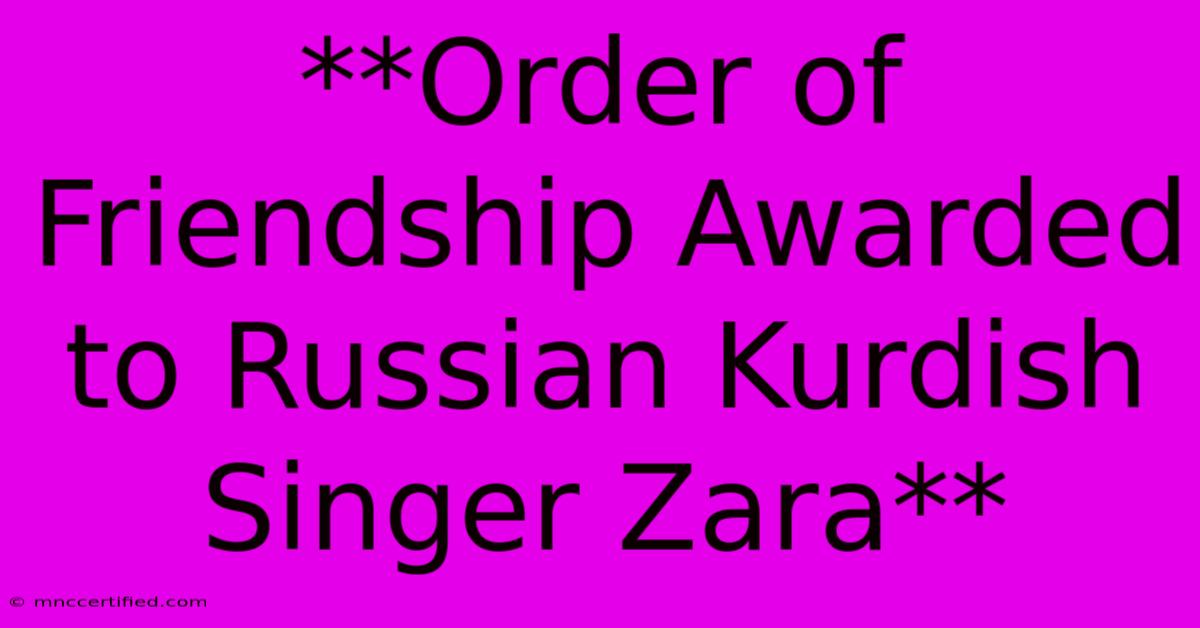 **Order of Friendship Awarded to Russian Kurdish Singer Zara**

© mnccertified.com